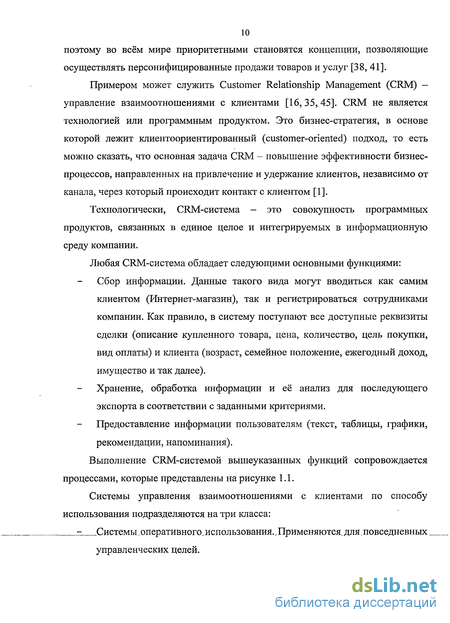 10

поэтому во всём мире приоритетными становятся концепции, позволяющие осуществлять персонифицированные продажи товаров и услуг [38, 41].

Примером может служить Customer Relationship Management (CRM) – управление взаимоотношениями с клиентами [16, 35, 45]. CRM не является технологией или программным продуктом. Это бизнес-стратегия, в основе которой лежит клиентоориентированный (customer-oriented) подход, то есть можно сказать, что основная задача CRM – повышение эффективности бизнес-процессов, направленных на привлечение и удержание клиентов, независимо от канала, через который происходит контакт с клиентом [1].

Технологически, CRM-система – это совокупность программных продуктов, связанных в единое целое и интегрируемых в информационную среду компании.

Любая CRM-система обладает следующими основными функциями:

– Сбор информации. Данные такого вида могут вводиться как самим клиентом (Интернет-магазин), так и регистрироваться сотрудниками компании. Как правило, в систему поступают все доступные реквизиты сделки (описание купленного товара, цена, количество, цель покупки, вид оплаты) и клиента (возраст, семейное положение, ежегодный доход, имущество и так далее).

– Хранение, обработка информации и её анализ для последующего экспорта в соответствии с заданными критериями.

– Предоставление информации пользователям (текст, таблицы, графики, рекомендации, напоминания).

Выполнение CRM-системой вышеуказанных функций сопровождается процессами, которые представлены на рисунке 1.1.

Системы управления взаимоотношениями с клиентами по способу использования подразделяются на три класса:

– Системы оперативного использования. Применяются для повседневных управленческих целей.

dsLib.net
библиотека диссертаций